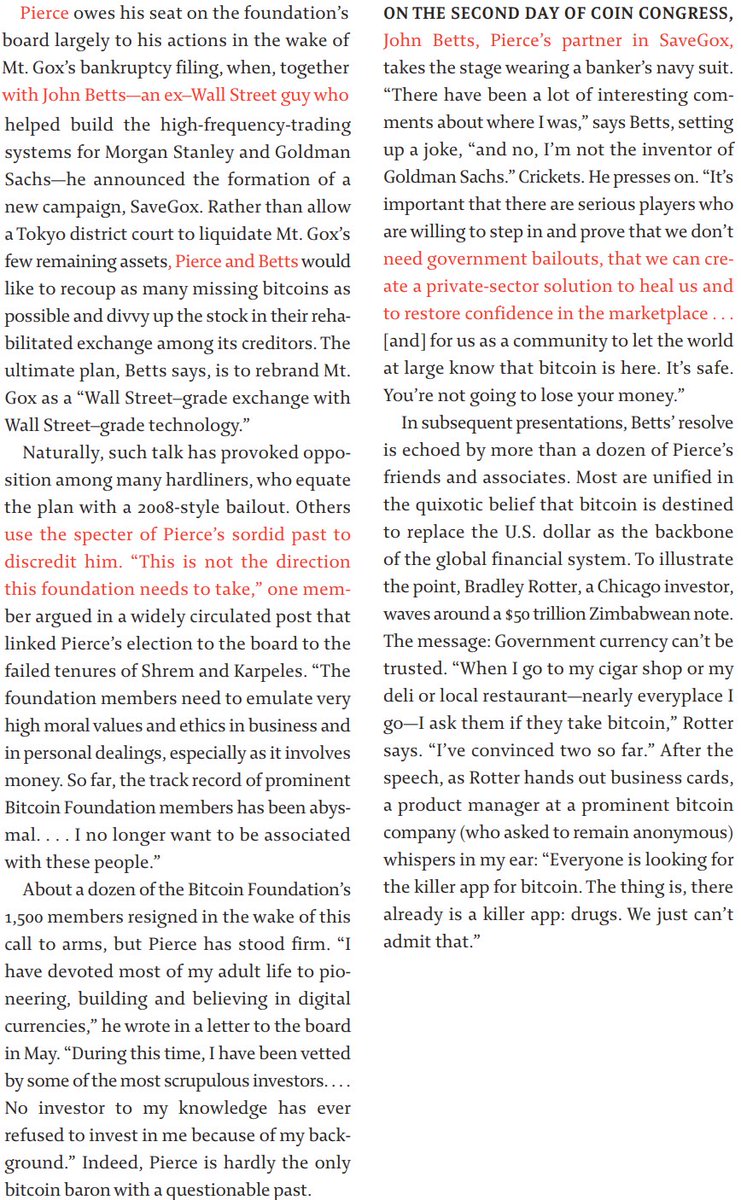 Pierce owes his seat on the foundation's board largely to his actions in the wake of Mt. Gox's bankruptcy filing, when, together with John Betts—an ex–Wall Street guy who helped build the high-frequency-trading systems for Morgan Stanley and Goldman Sachs—he announced the formation of a new campaign, SaveGox. Rather than allow a Tokyo district court to liquidate Mt. Gox's few remaining assets, Pierce and Betts would like to recoup as many missing bitcoins as possible and divvy up the stock in their rehabilitated exchange among its creditors. The ultimate plan, Betts says, is to rebrand Mt. Gox as a "Wall Street–grade exchange with Wall Street–grade technology."

Naturally, such talk has provoked opposition among many hardliners, who equate the plan with a 2008-style bailout. Others use the specter of Pierce's sordid past to discredit him. "This is not the direction this foundation needs to take," one member argued in a widely circulated post that linked Pierce's election to the board to the failed tenures of Shrem and Karpeles. "The foundation members need to emulate very high moral values and ethics in business and in personal dealings, especially as it involves money. So far, the track record of prominent Bitcoin Foundation members has been abysmal. . . . I no longer want to be associated with these people."

About a dozen of the Bitcoin Foundation's 1,500 members resigned in the wake of this call to arms, but Pierce has stood firm. "I have devoted most of my adult life to pioneering, building and believing in digital currencies," he wrote in a letter to the board in May. "During this time, I have been vetted by some of the most scrupulous investors. . . . No investor to my knowledge has ever refused to invest in me because of my background." Indeed, Pierce is hardly the only bitcoin baron with a questionable past.

ON THE SECOND DAY OF COIN CONGRESS, John Betts, Pierce's partner in SaveGox, takes the stage wearing a banker's navy suit. "There have been a lot of interesting comments about where I was," says Betts, setting up a joke, "and no, I'm not the inventor of Goldman Sachs." Crickets. He presses on. "It's important that there are serious players who are willing to step in and prove that we don't need government bailouts, that we can create a private-sector solution to heal us and to restore confidence in the marketplace . . . [and] for us as a community to let the world at large know that bitcoin is here. It's safe. You're not going to lose your money."

In subsequent presentations, Betts' resolve is echoed by more than a dozen of Pierce's friends and associates. Most are unified in the quixotic belief that bitcoin is destined to replace the U.S. dollar as the backbone of the global financial system. To illustrate the point, Bradley Rotter, a Chicago investor, waves around a $50 trillion Zimbabwean note. The message: Government currency can't be trusted. "When I go to my cigar shop or my deli or local restaurant—nearly everyplace I go—I ask them if they take bitcoin," Rotter says. "I've convinced two so far." After the speech, as Rotter hands out business cards, a product manager at a prominent bitcoin company (who asked to remain anonymous) whispers in my ear: "Everyone is looking for the killer app for bitcoin. The thing is, there already is a killer app: drugs. We just can't admit that."